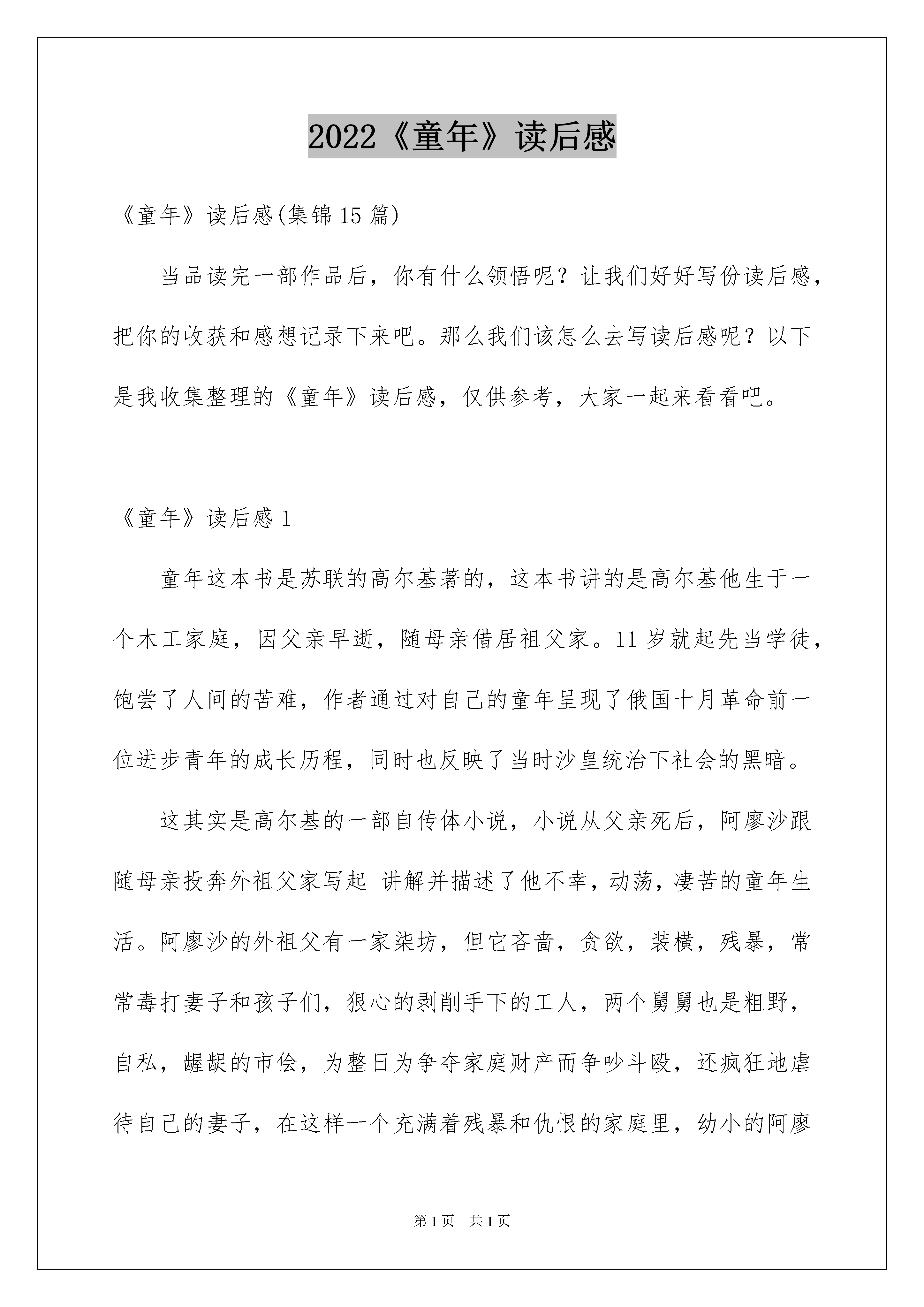 2022《童年》读后感

《童年》读后感(集锦15篇)

当品读完一部作品后，你有什么领悟呢？让我们好好写份读后感，把你的收获和感想记录下来吧。那么我们该怎么去写读后感呢？以下是我收集整理的《童年》读后感，仅供参考，大家一起来看看吧。

《童年》读后感1

童年这本书是苏联的高尔基著的，这本书讲的是高尔基他生于一个木工家庭，因父亲早逝，随母亲借居祖父家。11岁就起先当学徒，饱尝了人间的苦难，作者通过对自己的童年呈现了俄国十月革命前一位进步青年的成长历程，同时也反映了当时沙皇统治下社会的黑暗。

这其实是高尔基的一部自传体小说，小说从父亲死后，阿廖沙跟随母亲投奔外祖父家写起 讲解并描述了他不幸，动荡，凄苦的童年生活。阿廖沙的外祖父有一家染坊，但它吝啬，贪欲，装横，残暴，常常毒打妻子和孩子们，狠心的剥削手下的工人，两个舅舅也是粗野，自私，龌龊的市侩，为整日为争夺家庭财产而争吵斗殴，还疯狂地虐待自己的妻子，在这样一个充满着残暴和仇恨的家庭里，幼小的阿廖

第1页　共1页